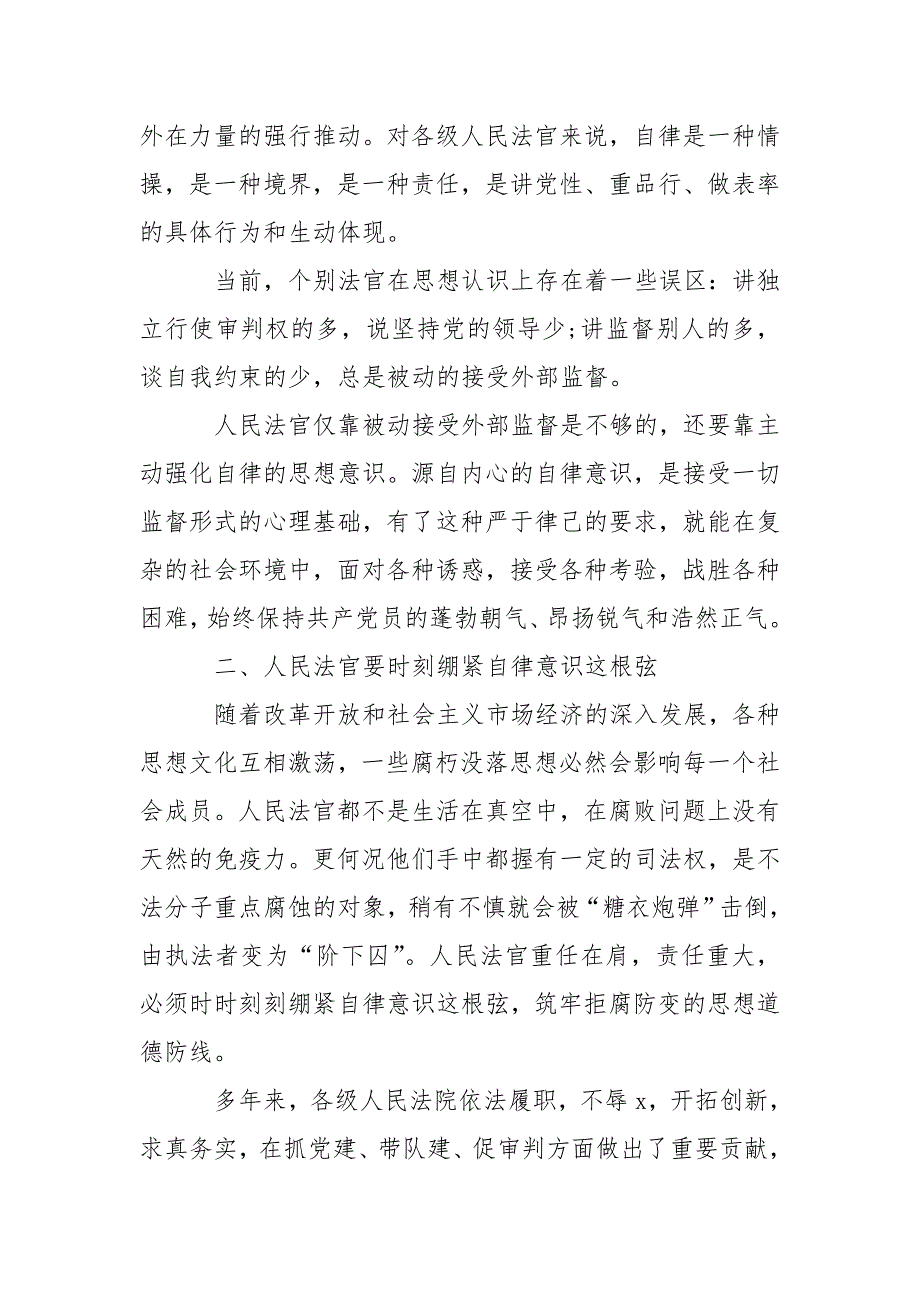 外在力量的强行推动。对各级人民法官来说，自律是一种情操，是一种境界，是一种责任，是讲党性、重品行、做表率的具体行为和生动体现。

当前，个别法官在思想认识上存在着一些误区：讲独立行使审判权的多，说坚持党的领导少;讲监督别人的多，谈自我约束的少，总是被动的接受外部监督。

人民法官仅靠被动接受外部监督是不够的，还要靠主动强化自律的思想意识。源自内心的自律意识，是接受一切监督形式的心理基础，有了这种严于律己的要求，就能在复杂的社会环境中，面对各种诱惑，接受各种考验，战胜各种困难，始终保持共产党员的蓬勃朝气、昂扬锐气和浩然正气。

二、人民法官要时刻绷紧自律意识这根弦

随着改革开放和社会主义市场经济的深入发展，各种思想文化互相激荡，一些腐朽没落思想必然会影响每一个社会成员。人民法官都不是生活在真空中，在腐败问题上没有天然的免疫力。更何况他们手中都握有一定的司法权，是不法分子重点腐蚀的对象，稍有不慎就会被“糖衣炮弹”击倒，由执法者变为“阶下囚”。人民法官重任在肩，责任重大，必须时时刻刻绷紧自律意识这根弦，筑牢拒腐防变的思想道德防线。

多年来，各级人民法院依法履职，不辱 x，开拓创新，求真务实，在抓党建、带队建、促审判方面做出了重要贡献，